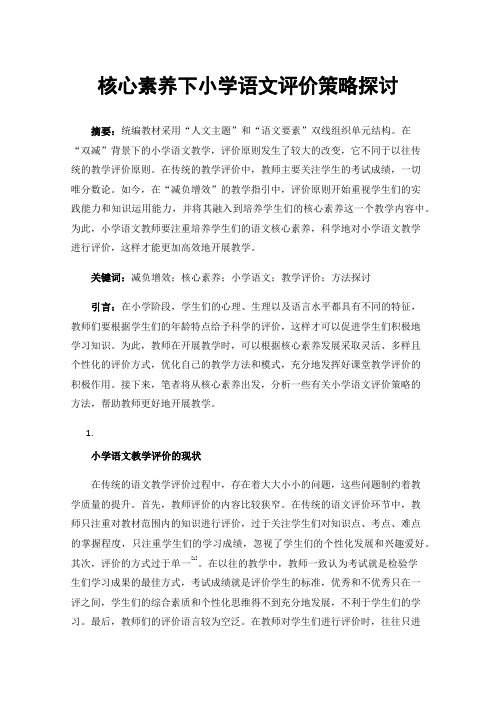 核心素养下小学语文评价策略探讨

摘要：统编教材采用“人文主题”和“语文要素”双线组织单元结构。在“双减”背景下的小学语文教学，评价原则发生了较大的改变，它不同于以往传统的教学评价原则。在传统的教学评价中，教师主要关注学生的考试成绩，一切唯分数论。如今，在“减负增效”的教学指引中，评价原则开始重视学生们的实践能力和知识运用能力，并将其融入到培养学生们的核心素养这一个教学内容中。为此，小学语文教师要注重培养学生们的语文核心素养，科学地对小学语文教学进行评价，这样才能更加高效地开展教学。

关键词：减负增效；核心素养；小学语文；教学评价；方法探讨

引言：在小学阶段，学生们的心理、生理以及语言水平都具有不同的特征，教师们要根据学生们的年龄特点给予科学的评价，这样才可以促进学生们积极地学习知识。为此，教师在开展教学时，可以根据核心素养发展采取灵活、多样且个性化的评价方式，优化自己的教学方法和模式，充分地发挥好课堂教学评价的积极作用。接下来，笔者将从核心素养出发，分析一些有关小学语文评价策略的方法，帮助教师更好地开展教学。

1.

小学语文教学评价的现状

在传统的语文教学评价过程中，存在着大大小小的问题，这些问题制约着教学质量的提升。首先，教师评价的内容比较狭窄。在传统的语文评价环节中，教师只注重对教材范围内的知识进行评价，过于关注学生们对知识点、考点、难点的掌握程度，只注重学生们的学习成绩，忽视了学生们的个性化发展和兴趣爱好。其次，评价的方式过于单一$^{[1]}$。在以往的教学中，教师一致认为考试就是检验学生们学习成果的最佳方式，考试成绩就是评价学生的标准，优秀和不优秀只在一评之间，学生们的综合素质和个性化思维得不到充分地发展，不利于学生们的学习。最后，教师们的评价语言较为空泛。在教师对学生们进行评价时，往往只进